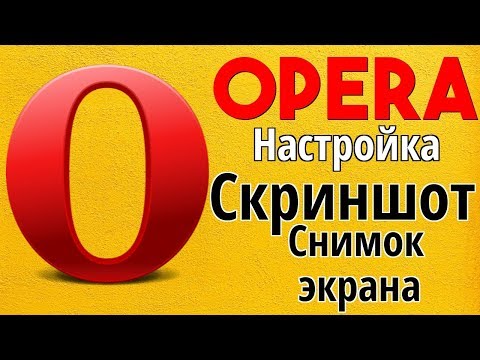 OPERA
Настройка
Скриншот
Снимок
экрана